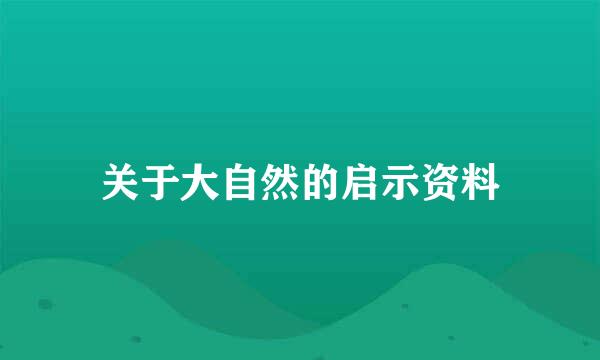 关于大自然的启示资料